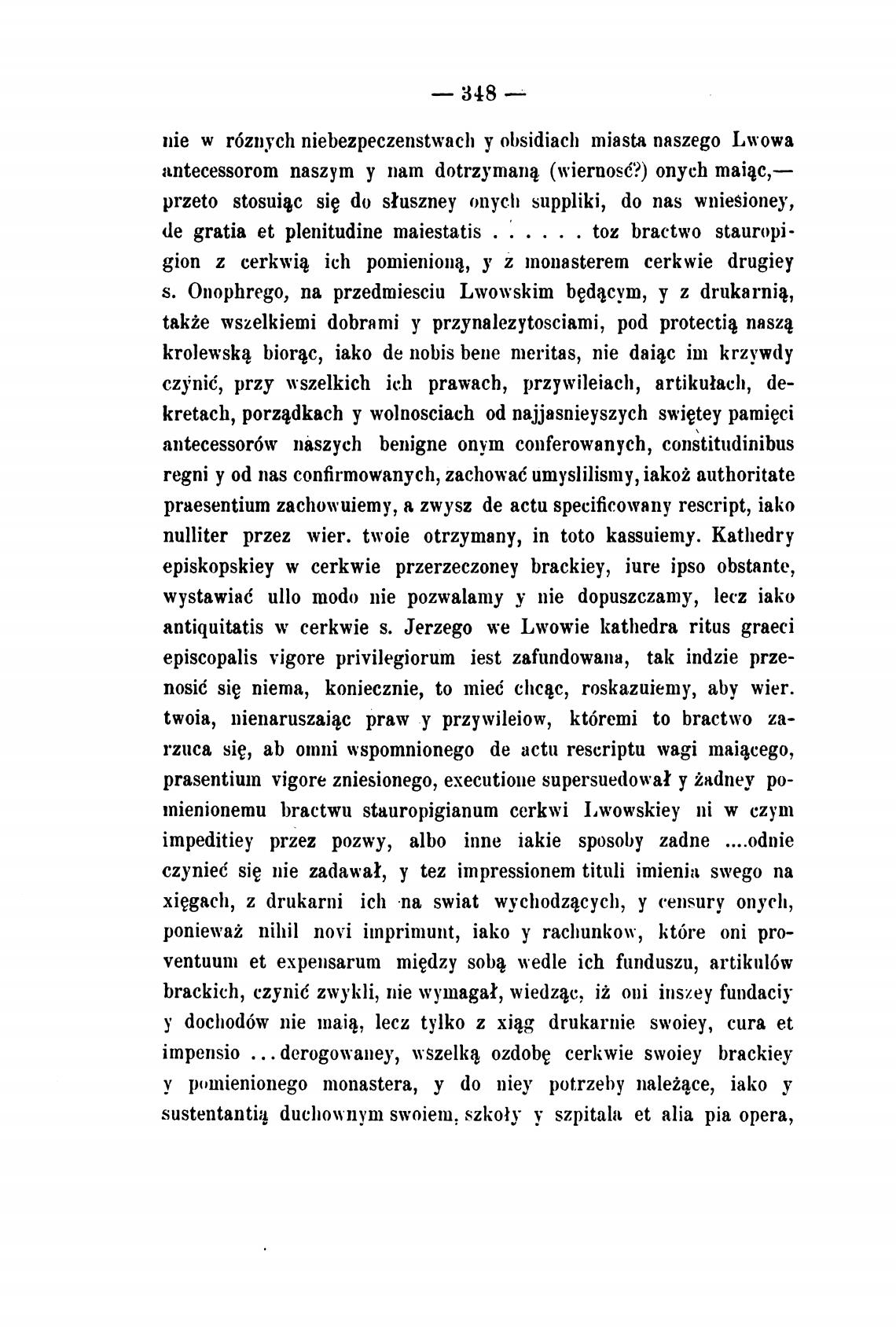 — 348 —

nie w róznych niebezpeczenstwach y obsidiach miasta naszego Lwowa antecessorom naszym y nam dotrzymaną (wiernosć?) onych maiąc,— przeto stosuiąc się do słuszney onych suppliki, do nas wniesioney, de gratia et plenitudine maiestatis . . . . . . toz bractwo stauropigion z cerkwią ich pomienioną, y z monasterem cerkwie drugiey s. Onophrego, na przedmiesciu Lwowskim będącym, y z drukarnią, także wszelkiemi dobrami y przynalezytosciami, pod protectią naszą krolewską biorąc, iako de nobis bene meritas, nie daiąc im krzywdy czynić, przy wszelkich ich prawach, przywileiach, artikułach, dekretach, porządkach y wolnosciach od najjasnieyszych swiętey pamięci antecessorów naszych benigne onym conferowanych, constitudinibus regni y od nas confirmowanych, zachować umyslilismy, iakoż authoritate praesentium zachowuiemy, a zwysz de actu specificowany rescript, iako nulliter przez wier. twoie otrzymany, in toto kassuiemy. Kathedry episkopskiey w cerkwie przerzeczoney brackiey, iure ipso obstante, wystawiać ullo modo nie pozwalamy y nie dopuszczamy, lecz iako antiquitatis w cerkwie s. Jerzego we Lwowie kathedra ritus graeci episcopalis vigore privilegiorum iest zafundowana, tak indzie przenosić się niema, koniecznie, to mieć chcąc, roskazuiemy, aby wier. twoia, nienaruszaiąc praw y przywileiow, któremi to bractwo zarzuca się, ab omni wspomnionego de actu rescriptu wagi maiącego, prasentium vigore zniesionego, executione supersuedował y żadney pomienionemu bractwu stauropigianum cerkwi Lwowskiey ni w czym impeditiey przez pozwy, albo inne iakie sposoby zadne ....odnie czynieć się nie zadawał, y tez impressionem tituli imienia swego na xięgach, z drukarni ich na swiat wychodzących, y censury onych, ponieważ nihil novi imprimunt, iako y rachunkow, które oni proventuum et expensarum między sobą wedle ich funduszu, artikulów brackich, czynić zwykli, nie wymagał, wiedząc, iż oni inszey fundaciy y dochodów nie maią, lecz tylko z xiąg drukarnie swoiey, cura et impensio ... derogowaney, wszelką ozdobę cerkwie swoiey brackiey y pomienionego monastera, y do niey potrzeby należące, iako y sustentantią duchownym swoiem, szkoły y szpitala et alia pia opera,